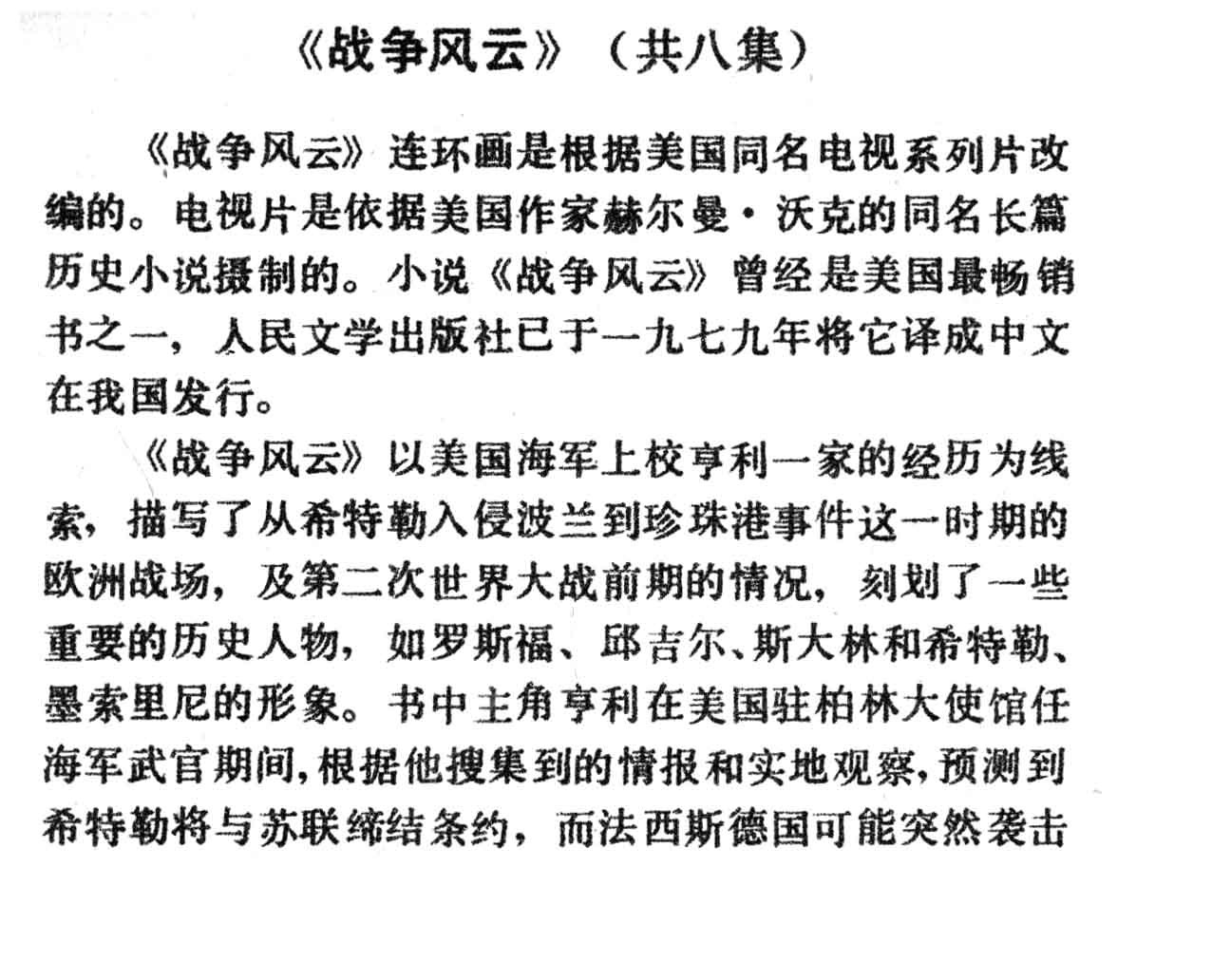 《战争风云》（共八集）

《战争风云》连环画是根据美国同名电视系列片改编的。电视片是依据美国作家赫尔曼·沃克的同名长篇历史小说摄制的。小说《战争风云》曾经是美国最畅销书之一，人民文学出版社已于一九七九年将它译成中文在我国发行。

《战争风云》以美国海军上校亨利一家的经历为线索，描写了从希特勒入侵波兰到珍珠港事件这一时期的欧洲战场，及第二次世界大战前期的情况，刻划了一些重要的历史人物，如罗斯福、邱吉尔、斯大林和希特勒、墨索里尼的形象。书中主角亨利在美国驻柏林大使馆任海军武官期间，根据他搜集到的情报和实地观察，预测到希特勒将与苏联缔结条约，而法西斯德国可能突然袭击